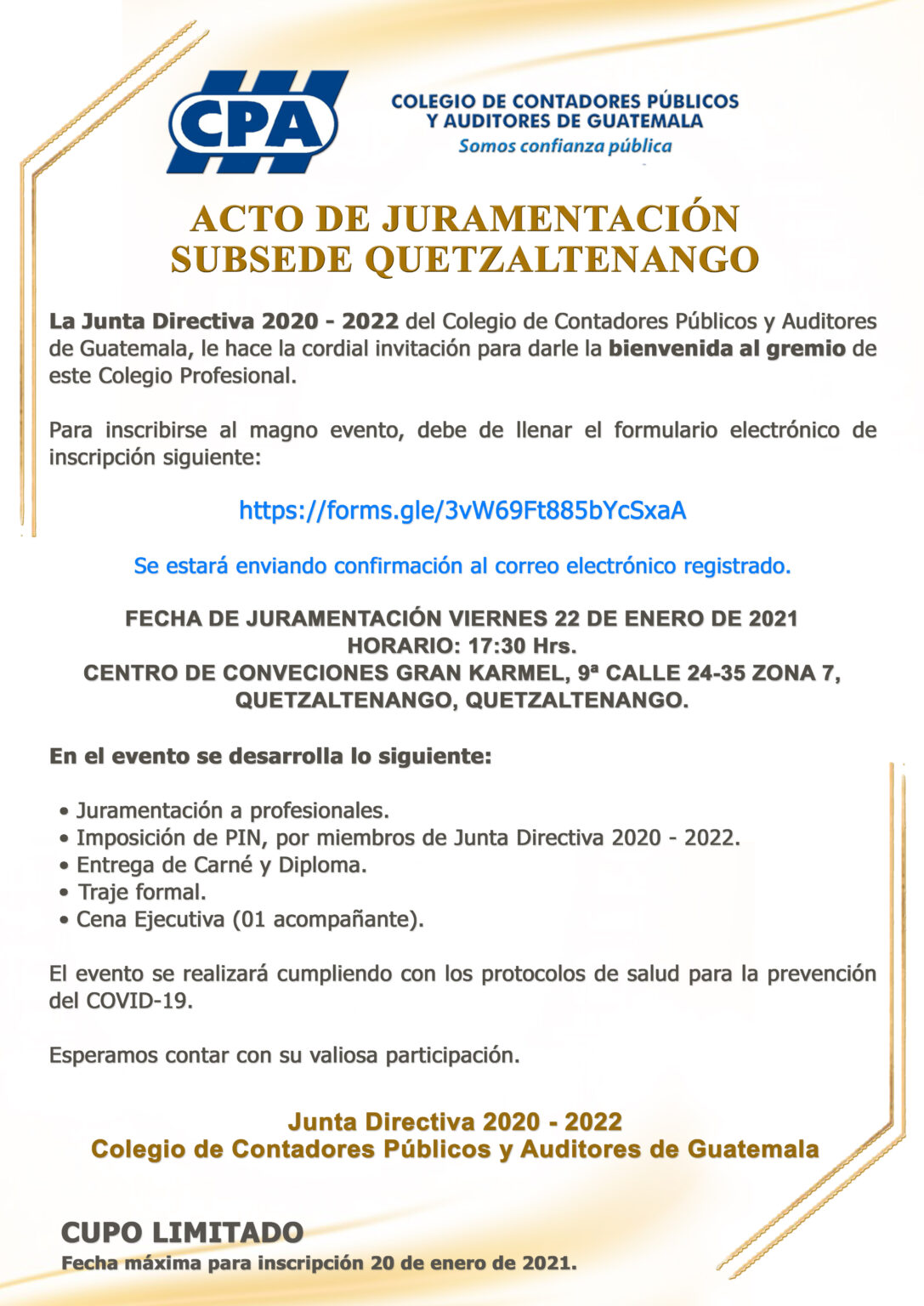 CPA

COLEGIO DE CONTADORES PÚBLICOS
Y AUDITORES DE GUATEMALA
Somos confianza pública

ACTO DE JURAMENTACIÓN
SUBSEDE QUETZALTENANGO

La Junta Directiva 2020 - 2022 del Colegio de Contadores Públicos y Auditores de Guatemala, le hace la cordial invitación para darle la bienvenida al gremio de este Colegio Profesional.

Para inscribirse al magno evento, debe de llenar el formulario electrónico de inscripción siguiente:

https://forms.gle/3vW69Ft885bYcSxaA

Se estará enviando confirmación al correo electrónico registrado.

FECHA DE JURAMENTACIÓN VIERNES 22 DE ENERO DE 2021
HORARIO: 17:30 Hrs.
CENTRO DE CONVECIONES GRAN KARMEL, 9ª CALLE 24-35 ZONA 7, QUETZALTENANGO, QUETZALTENANGO.

En el evento se desarrolla lo siguiente:

• Juramentación a profesionales.
• Imposición de PIN, por miembros de Junta Directiva 2020 - 2022.
• Entrega de Carné y Diploma.
• Traje formal.
• Cena Ejecutiva (01 acompañante).

El evento se realizará cumpliendo con los protocolos de salud para la prevención del COVID-19.

Esperamos contar con su valiosa participación.

Junta Directiva 2020 - 2022
Colegio de Contadores Públicos y Auditores de Guatemala

CUPO LIMITADO
Fecha máxima para inscripción 20 de enero de 2021.